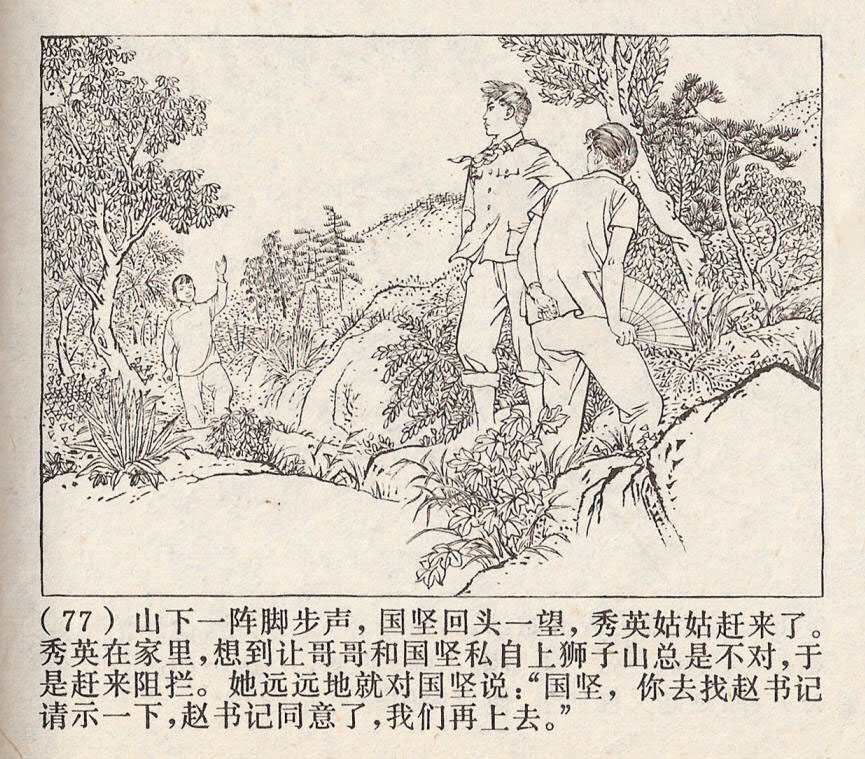 (77)山下一阵脚步声，国坚回头一望，秀英姑姑赶来了。秀英在家里，想到让哥哥和国坚私自上狮子山总是不对，于是赶来阻拦。她远远地就对国坚说：“国坚，你去找赵书记请示一下，赵书记同意了，我们再上去。”